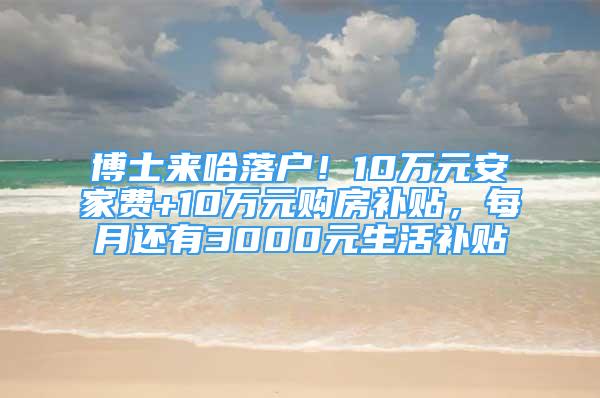 博士来哈落户！10万元安家费+10万元购房补贴，每月还有3000元生活补贴